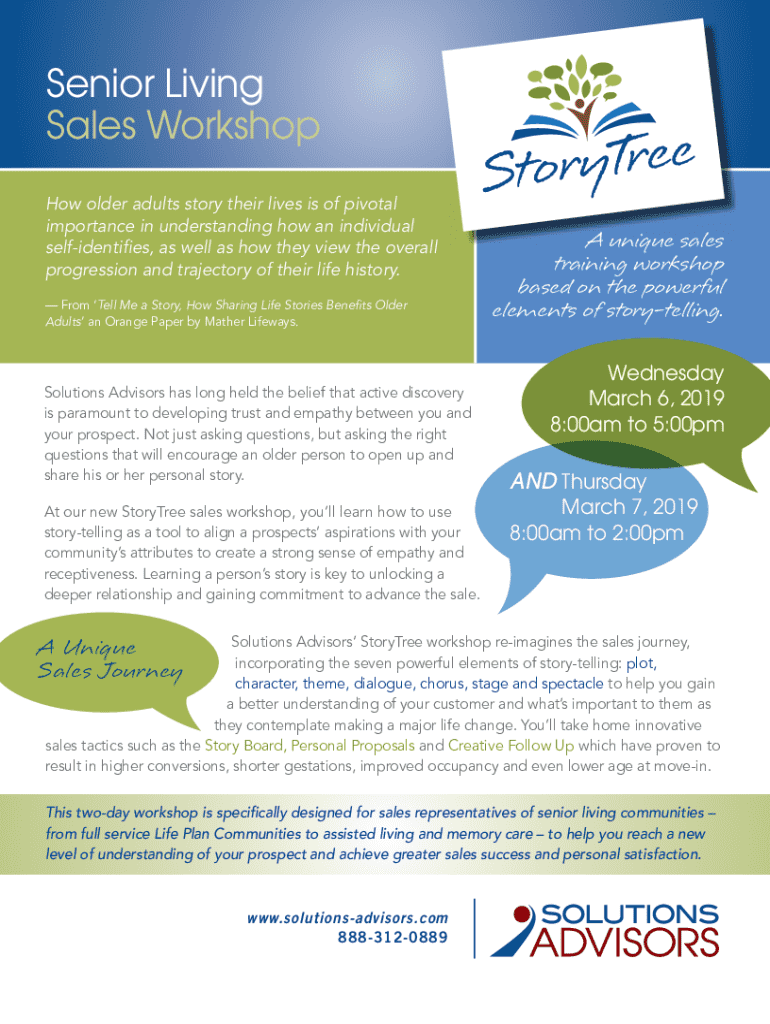 Senior Living
Sales Workshop

How older adults story their lives is of pivotal importance in understanding how an individual self-identifies, as well as how they view the overall progression and trajectory of their life history.

— From 'Tell Me a Story, How Sharing Life Stories Benefits Older Adults' an Orange Paper by Mather Lifeways.

StoryTree

A unique sales training workshop based on the powerful elements of story-telling.

Wednesday
March 6, 2019
8:00am to 5:00pm

AND Thursday
March 7, 2019
8:00am to 2:00pm

Solutions Advisors has long held the belief that active discovery is paramount to developing trust and empathy between you and your prospect. Not just asking questions, but asking the right questions that will encourage an older person to open up and share his or her personal story.

At our new StoryTree sales workshop, you'll learn how to use story-telling as a tool to align a prospects' aspirations with your community's attributes to create a strong sense of empathy and receptiveness. Learning a person's story is key to unlocking a deeper relationship and gaining commitment to advance the sale.

A Unique Sales Journey

Solutions Advisors' StoryTree workshop re-imagines the sales journey, incorporating the seven powerful elements of story-telling: plot, character, theme, dialogue, chorus, stage and spectacle to help you gain a better understanding of your customer and what's important to them as they contemplate making a major life change. You'll take home innovative sales tactics such as the Story Board, Personal Proposals and Creative Follow Up which have proven to result in higher conversions, shorter gestations, improved occupancy and even lower age at move-in.

This two-day workshop is specifically designed for sales representatives of senior living communities – from full service Life Plan Communities to assisted living and memory care – to help you reach a new level of understanding of your prospect and achieve greater sales success and personal satisfaction.

www.solutions-advisors.com
888-312-0889

SOLUTIONS ADVISORS